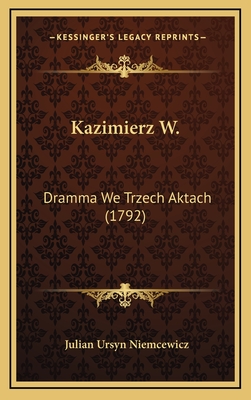 —KESSINGER'S LEGACY REPRINTS—

Kazimierz W.

Dramma We Trzech Aktach (1792)

Julian Ursyn Niemcewicz